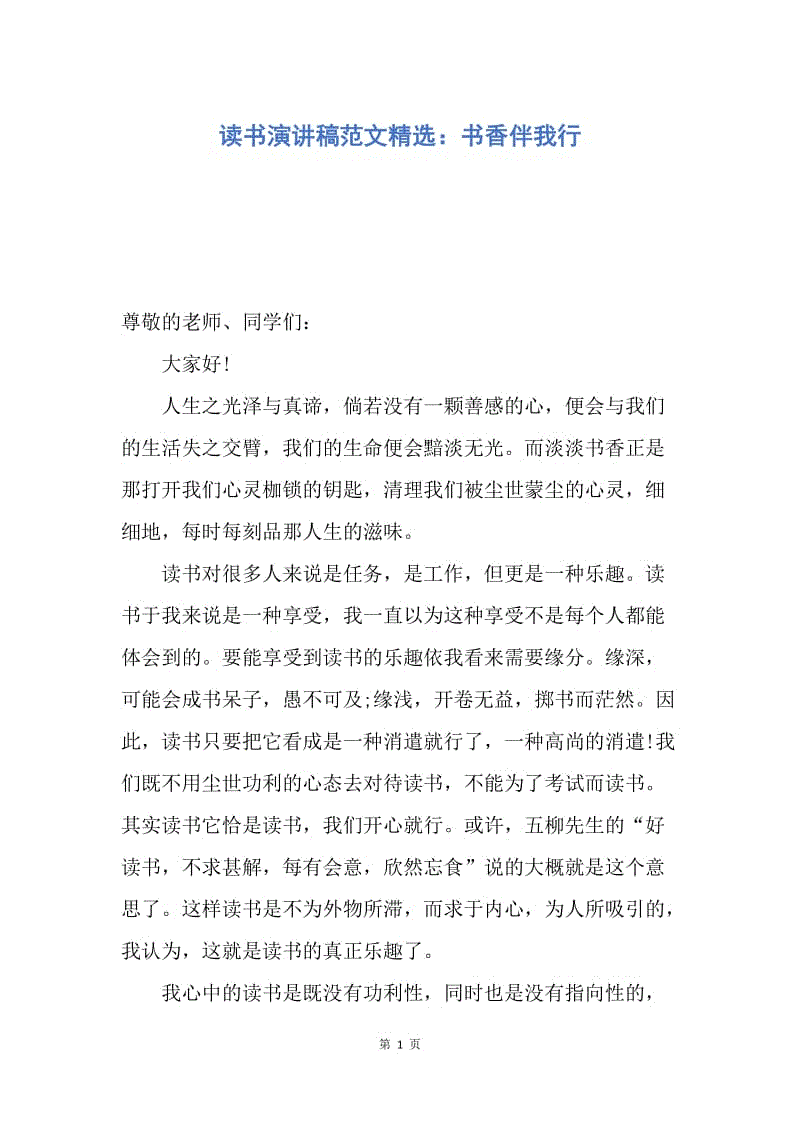 读书演讲稿范文精选：书香伴我行

尊敬的老师、同学们：

大家好！

人生之光泽与真谛，倘若没有一颗善感的心，便会与我们的生活失之交臂，我们的生命便会黯淡无光。而淡淡书香正是那打开我们心灵枷锁的钥匙，清理我们被尘世蒙尘的心灵，细细地，每时每刻品那人生的滋味。

读书对很多人来说是任务，是工作，但更是一种乐趣。读书于我来说是一种享受，我一直以为这种享受不是每个人都能体会到的。要能享受到读书的乐趣依我看来需要缘分。缘深，可能会成书呆子，愚不可及;缘浅，开卷无益，掷书而茫然。因此，读书只要把它看成是一种消遣就行了，一种高尚的消遣!我们既不用尘世功利的心态去对待读书，不能为了考试而读书。其实读书它恰是读书，我们开心就行。或许，五柳先生的“好读书，不求甚解，每有会意，欣然忘食”说的大概就是这个意思了。这样读书是不为外物所滞，而求于内心，为人所吸引的，我认为，这就是读书的真正乐趣了。

我心中的读书是既没有功利性，同时也是没有指向性的，

第 1 页